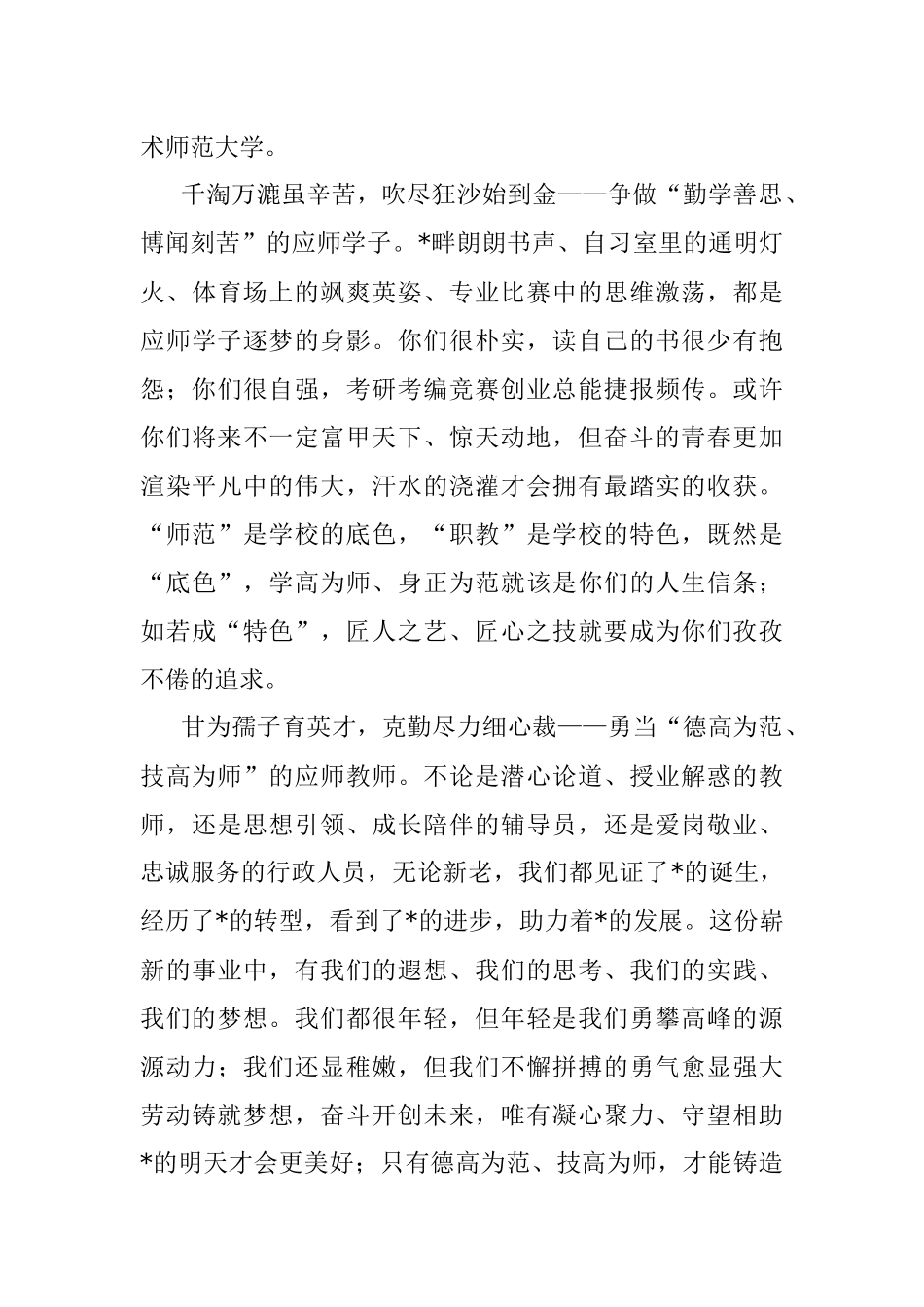 术师范大学。

千淘万漉虽辛苦，吹尽狂沙始到金——争做“勤学善思、博闻刻苦”的应师学子。*畔朗朗书声、自习室里的通明灯火、体育场上的飒爽英姿、专业比赛中的思维激荡，都是应师学子逐梦的身影。你们很朴实，读自己的书很少有抱怨；你们很自强，考研考编竞赛创业总能捷报频传。或许你们将来不一定富甲天下、惊天动地，但奋斗的青春更加渲染平凡中的伟大，汗水的浇灌才会拥有最踏实的收获。“师范”是学校的底色，“职教”是学校的特色，既然是“底色”，学高为师、身正为范就该是你们的人生信条；如若成“特色”，匠人之艺、匠心之技就要成为你们孜孜不倦的追求。

甘为孺子育英才，克勤尽力细心裁——勇当“德高为范、技高为师”的应师教师。不论是潜心论道、授业解惑的教师，还是思想引领、成长陪伴的辅导员，还是爱岗敬业、忠诚服务的行政人员，无论新老，我们都见证了*的诞生，经历了*的转型，看到了*的进步，助力着*的发展。这份崭新的事业中，有我们的遐想、我们的思考、我们的实践、我们的梦想。我们都很年轻，但年轻是我们勇攀高峰的源源动力；我们还显稚嫩，但我们不懈拼搏的勇气愈显强大劳动铸就梦想，奋斗开创未来，唯有凝心聚力、守望相助*的明天才会更美好；只有德高为范、技高为师，才能铸造